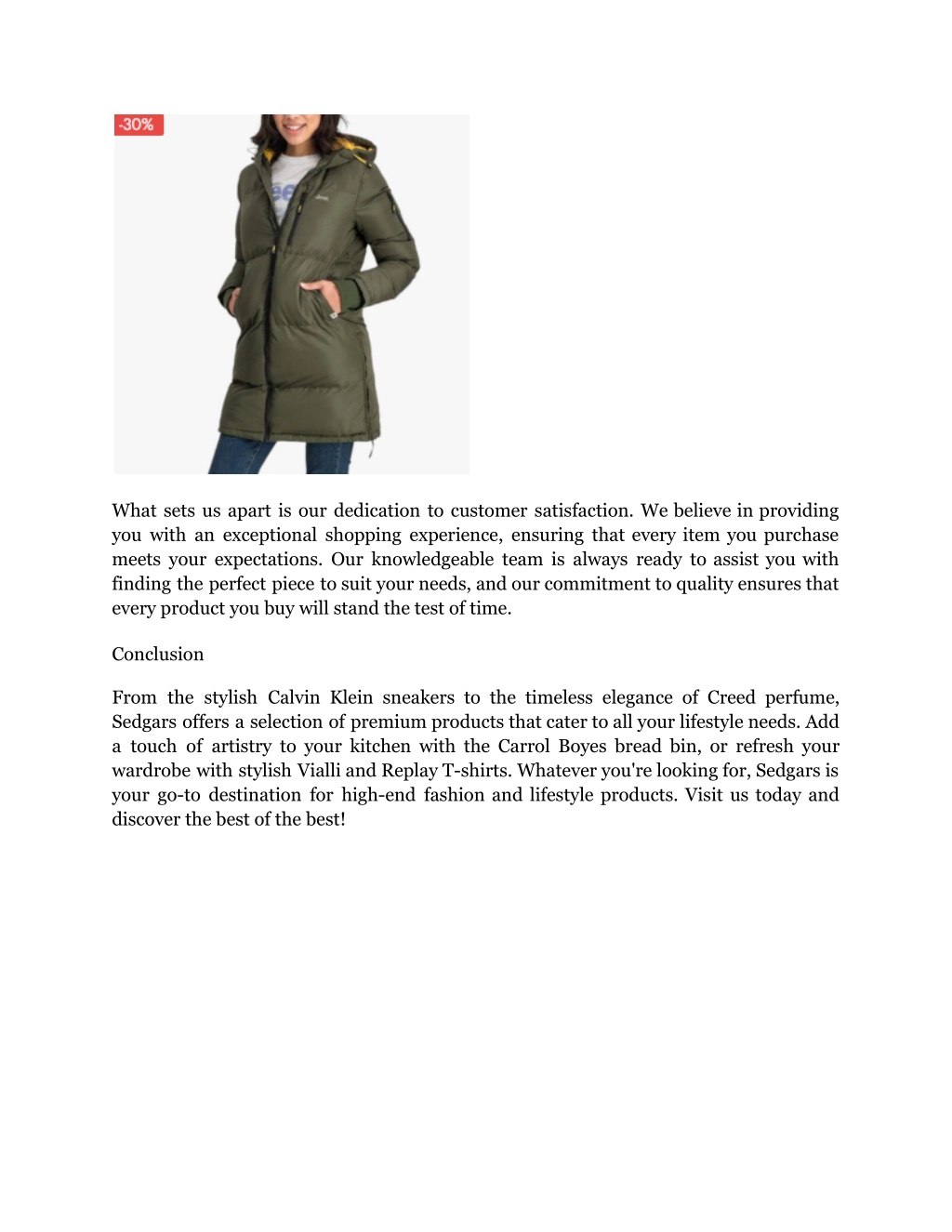 -30%

What sets us apart is our dedication to customer satisfaction. We believe in providing you with an exceptional shopping experience, ensuring that every item you purchase meets your expectations. Our knowledgeable team is always ready to assist you with finding the perfect piece to suit your needs, and our commitment to quality ensures that every product you buy will stand the test of time.

Conclusion

From the stylish Calvin Klein sneakers to the timeless elegance of Creed perfume, Sedgars offers a selection of premium products that cater to all your lifestyle needs. Add a touch of artistry to your kitchen with the Carrol Boyes bread bin, or refresh your wardrobe with stylish Vialli and Replay T-shirts. Whatever you're looking for, Sedgars is your go-to destination for high-end fashion and lifestyle products. Visit us today and discover the best of the best!